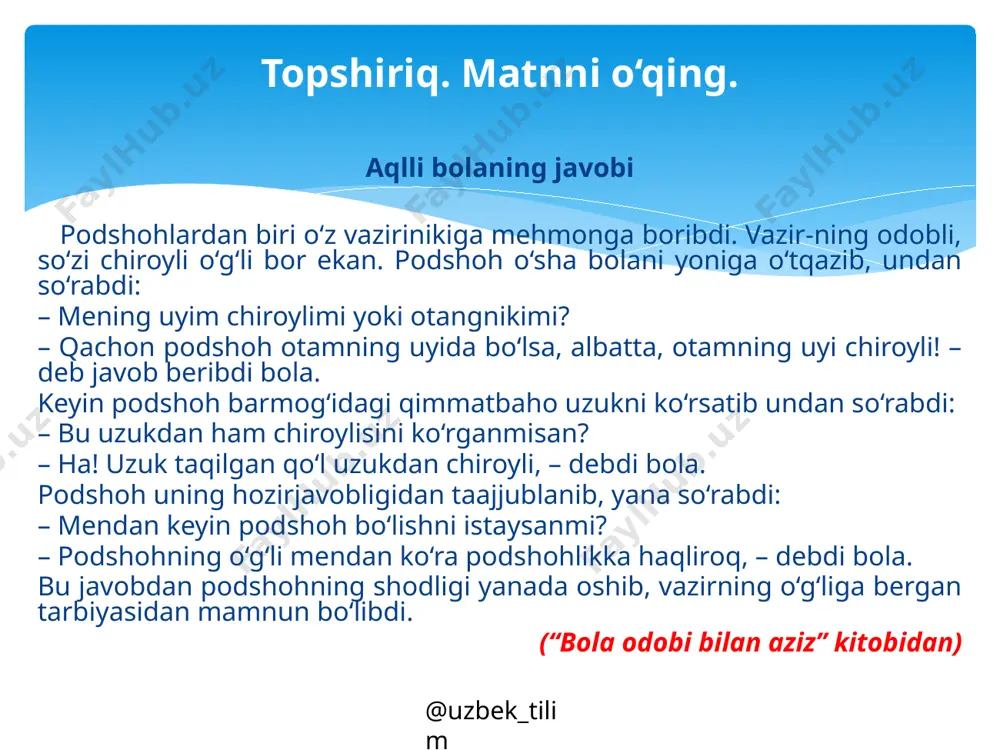 Topshiriq. Matnni o‘qing.

Aqlli bolaning javobi

Podshohlardan biri o‘z vazirinikiga mehmonga boribdi. Vazir-ning odobli, so‘zi chiroyli o‘g‘li bor ekan. Podshoh o‘sha bolani yoniga o‘tqazib, undan so‘rabdi:
– Mening uyim chiroylimi yoki otangnikimi?
– Qachon podshoh otamning uyida bo‘lsa, albatta, otamning uyi chiroyli! – deb javob beribdi bola.
Keyin podshoh barmog‘idagi qimmatbaho uzukni ko‘rsatib undan so‘rabdi:
– Bu uzukdan ham chiroylisini ko‘rganmisan?
– Ha! Uzuk taqilgan qo‘l uzukdan chiroyli, – debdi bola.
Podshoh uning hozirjavobligidan taajjublanib, yana so‘rabdi:
– Mendan keyin podshoh bo‘lishni istaysanmi?
– Podshohning o‘g‘li mendan ko‘ra podshohlikka haqliroq, – debdi bola.
Bu javobdan podshohning shodligi yanada oshib, vazirning o‘g‘liga bergan tarbiyasidan mamnun bo‘libdi.
(“Bola odobi bilan aziz” kitobidan)

@uzbek_tilim

FaylHub.uz